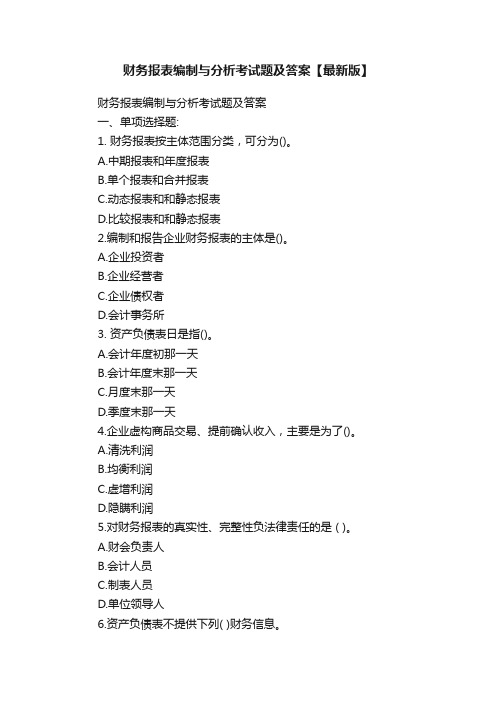 财务报表编制与分析考试题及答案【最新版】

财务报表编制与分析考试题及答案
一、单项选择题:
1. 财务报表按主体范围分类，可分为()。
A.中期报表和年度报表
B.单个报表和合并报表
C.动态报表和和静态报表
D.比较报表和和静态报表
2.编制和报告企业财务报表的主体是()。
A.企业投资者
B.企业经营者
C.企业债权者
D.会计事务所
3. 资产负债表日是指()。
A.会计年度初那一天
B.会计年度末那一天
C.月度末那一天
D.季度末那一天
4.企业虚构商品交易、提前确认收入，主要是为了()。
A.清洗利润
B.均衡利润
C.虚增利润
D.隐瞒利润
5.对财务报表的真实性、完整性负法律责任的是 ( )。
A.财会负责人
B.会计人员
C.制表人员
D.单位领导人
6.资产负债表不提供下列( )财务信息。